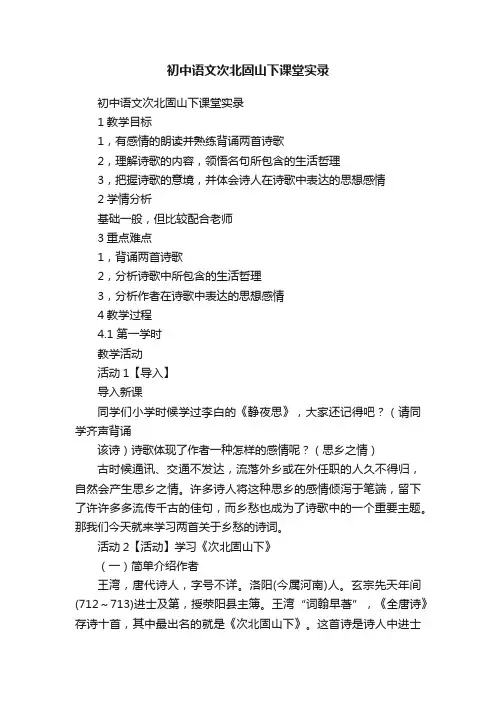 初中语文次北固山下课堂实录

初中语文次北固山下课堂实录

1 教学目标

1，有感情的朗读并熟练背诵两首诗歌

2，理解诗歌的内容，领悟名句所包含的生活哲理

3，把握诗歌的意境，并体会诗人在诗歌中表达的思想感情

2 学情分析

基础一般，但比较配合老师

3 重点难点

1，背诵两首诗歌

2，分析诗歌中所包含的生活哲理

3，分析作者在诗歌中表达的思想感情

4 教学过程

4.1 第一学时

教学活动

活动 1【导入】

导入新课

同学们小学时候学过李白的《静夜思》，大家还记得吧？（请同学齐声背诵

该诗）诗歌体现了作者一种怎样的感情呢？（思乡之情）

古时候通讯、交通不发达，流落外乡或在外任职的人久不得归，自然会产生思乡之情。许多诗人将这种思乡的感情倾泻于笔端，留下了许许多多流传千古的佳句，而乡愁也成为了诗歌中的一个重要主题。那我们今天就来学习两首关于乡愁的诗词。

活动 2【活动】学习《次北固山下》

（一）简单介绍作者

王湾，唐代诗人，字号不详。洛阳(今属河南)人。玄宗先天年间(712～713)进士及第，授荥阳县主簿。王湾“词翰早著”，《全唐诗》存诗十首，其中最出名的就是《次北固山下》。这首诗是诗人中进士